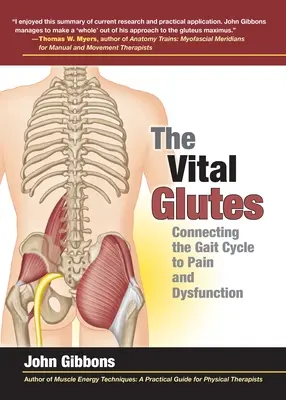 "I enjoyed this summary of current research and practical application. John Gibbons manages to make a 'whole' out of his approach to the gluteus maximus."
—Thomas W. Myers, author of Anatomy Trains: Myofascial Meridians for Manual and Movement Therapists

The Vital Glutes

Connecting the Gait Cycle to Pain and Dysfunction

John Gibbons

Author of Muscle Energy Techniques: A Practical Guide for Physical Therapists